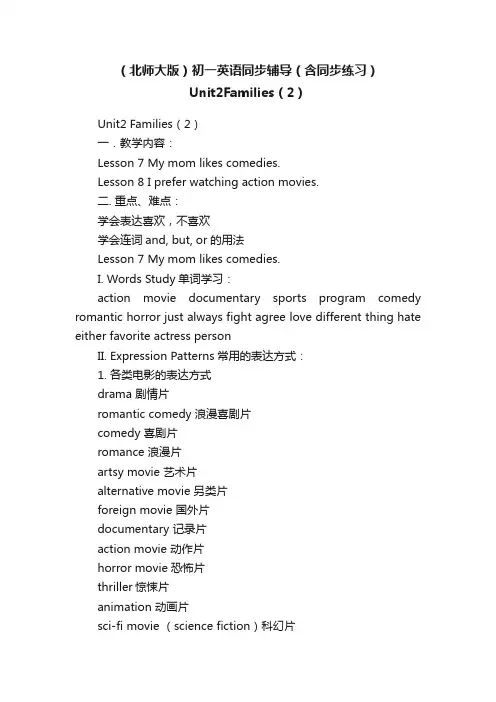 （北师大版）初一英语同步辅导（含同步练习）
Unit2Families（2）

Unit2 Families（2）

一．教学内容：

Lesson 7 My mom likes comedies.

Lesson 8 I prefer watching action movies.

二. 重点、难点：

学会表达喜欢，不喜欢

学会连词 and, but, or 的用法

Lesson 7 My mom likes comedies.

I. Words Study 单词学习：

action movie documentary sports program comedy romantic horror just always fight agree love different thing hate either favorite actress person

II. Expression Patterns 常用的表达方式：

1. 各类电影的表达方式

drama 剧情片

romantic comedy 浪漫喜剧片

comedy 喜剧片

romance 浪漫片

artsy movie 艺术片

alternative movie 另类片

foreign movie 国外片

documentary 记录片

action movie 动作片

horror movie 恐怖片

thriller 惊悚片

animation 动画片

sci-fi movie （science fiction）科幻片